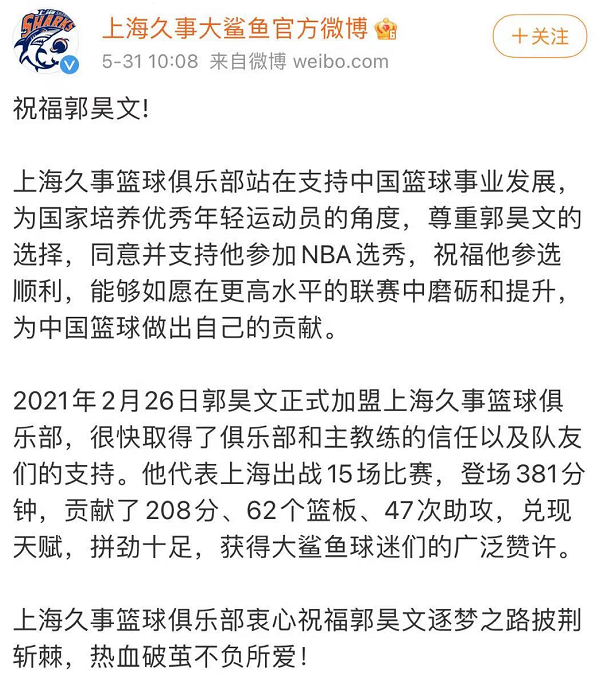 SHARKS

上海久事大鲨鱼官方微博

5-31 10:08 来自微博 weibo.com

+关注

祝福郭昊文!

上海久事篮球俱乐部站在支持中国篮球事业发展，为国家培养优秀年轻运动员的角度，尊重郭昊文的选择，同意并支持他参加NBA选秀，祝福他参选顺利，能够如愿在更高水平的联赛中磨砺和提升，为中国篮球做出自己的贡献。

2021年2月26日郭昊文正式加盟上海久事篮球俱乐部，很快取得了俱乐部和主教练的信任以及队友们的支持。他代表上海出战15场比赛，登场381分钟，贡献了208分、62个篮板、47次助攻，兑现天赋，拼劲十足，获得大鲨鱼球迷们的广泛赞许。

上海久事篮球俱乐部衷心祝福郭昊文逐梦之路披荆斩棘，热血破茧不负所爱!